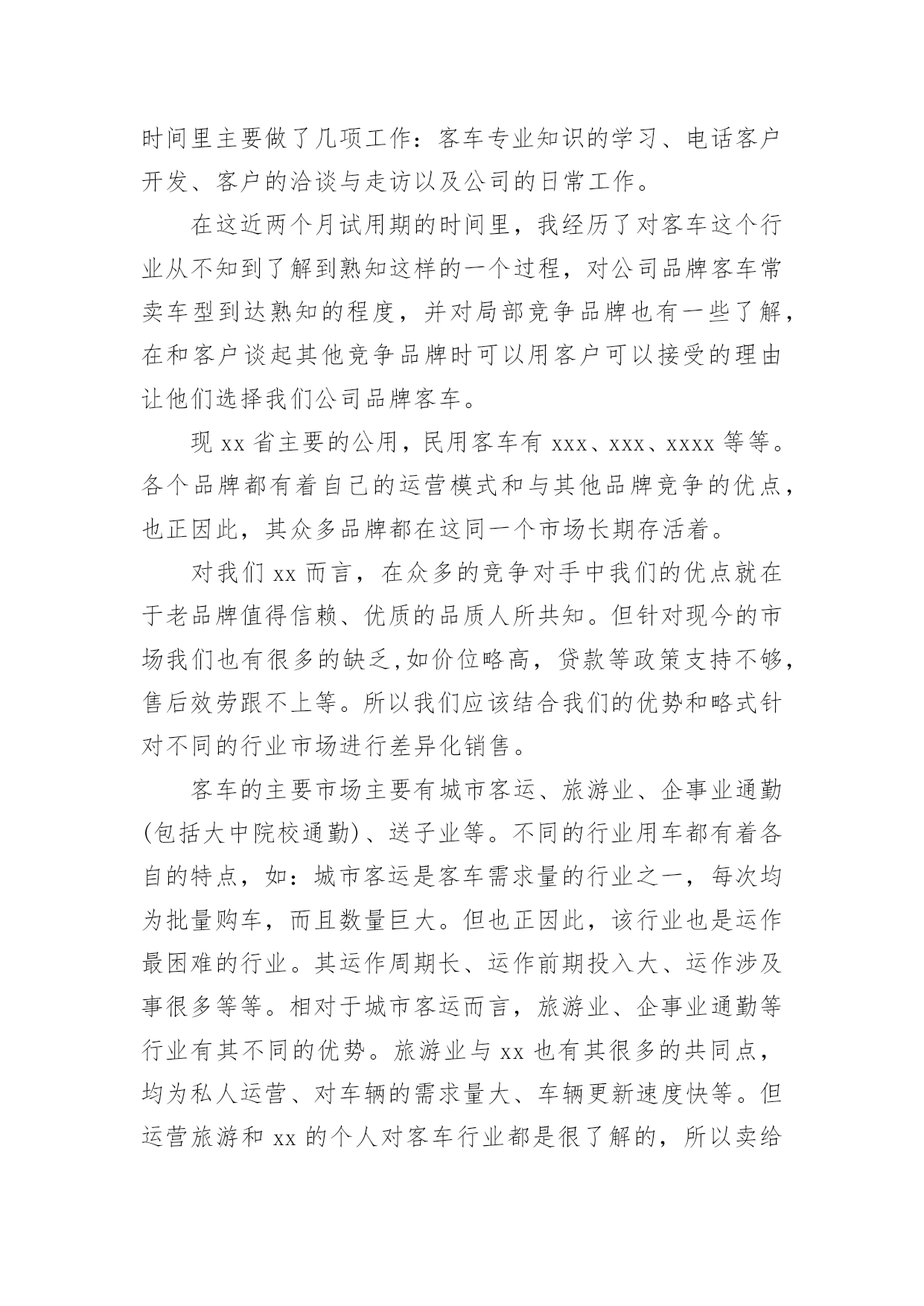 时间里主要做了几项工作：客车专业知识的学习、电话客户开发、客户的洽谈与走访以及公司的日常工作。

在这近两个月试用期的时间里，我经历了对客车这个行业从不知到了解到熟知这样的一个过程，对公司品牌客车常卖车型到达熟知的程度，并对局部竞争品牌也有一些了解，在和客户谈起其他竞争品牌时可以用客户可以接受的理由让他们选择我们公司品牌客车。

现 xx 省主要的公用，民用客车有 xxx、xxx、xxxx 等等。各个品牌都有着自己的运营模式和与其他品牌竞争的优点，也正因此，其众多品牌都在这同一个市场长期存活着。

对我们 xx 而言，在众多的竞争对手中我们的优点就在于老品牌值得信赖、优质的品质人所共知。但针对现今的市场我们也有很多的缺乏,如价位略高，贷款等政策支持不够，售后效劳跟不上等。所以我们应该结合我们的优势和略式针对不同的行业市场进行差异化销售。

客车的主要市场主要有城市客运、旅游业、企事业通勤(包括大中院校通勤)、送子业等。不同的行业用车都有着各自的特点，如：城市客运是客车需求量的行业之一，每次均为批量购车，而且数量巨大。但也正因此，该行业也是运作最困难的行业。其运作周期长、运作前期投入大、运作涉及事很多等等。相对于城市客运而言，旅游业、企事业通勤等行业有其不同的优势。旅游业与 xx 也有其很多的共同点，均为私人运营、对车辆的需求量大、车辆更新速度快等。但运营旅游和 xx 的个人对客车行业都是很了解的，所以卖给